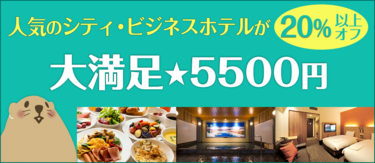 人気のシティ・ビジネスホテルが 20% 以上オフ

大満足★5500円